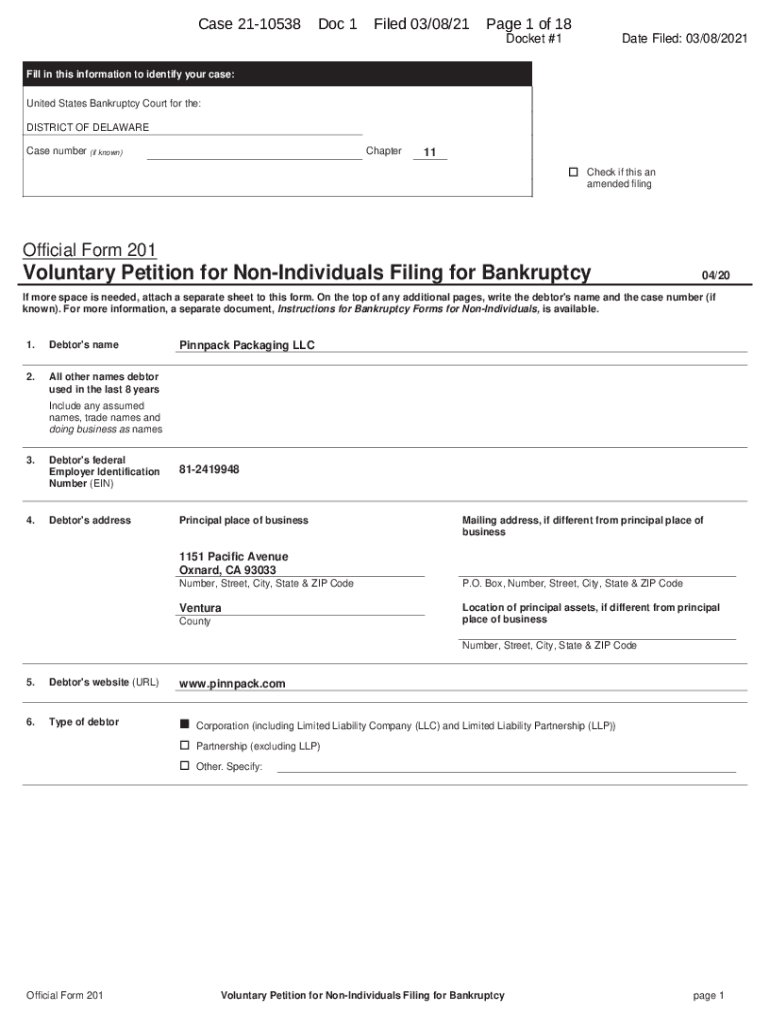 Case 21-10538 Doc 1 Filed 03/08/21 Page 1 of 18
Docket #1 Date Filed: 03/08/2021

Fill in this information to identify your case:

United States Bankruptcy Court for the:

DISTRICT OF DELAWARE

Case number (if known) Chapter 11

☐ Check if this an amended filing

Official Form 201
Voluntary Petition for Non-Individuals Filing for Bankruptcy 04/20

If more space is needed, attach a separate sheet to this form. On the top of any additional pages, write the debtor's name and the case number (if known). For more information, a separate document, Instructions for Bankruptcy Forms for Non-Individuals, is available.

1. Debtor's name Pinnpack Packaging LLC

2. All other names debtor used in the last 8 years
Include any assumed names, trade names and doing business as names

3. Debtor's federal Employer Identification Number (EIN) 81-2419948

4. Debtor's address
Principal place of business
1151 Pacific Avenue
Oxnard, CA 93033
Number, Street, City, State & ZIP Code
Ventura
County

Mailing address, if different from principal place of business
P.O. Box, Number, Street, City, State & ZIP Code
Location of principal assets, if different from principal place of business
Number, Street, City, State & ZIP Code

5. Debtor's website (URL) www.pinnpack.com

6. Type of debtor
■ Corporation (including Limited Liability Company (LLC) and Limited Liability Partnership (LLP))
☐ Partnership (excluding LLP)
☐ Other. Specify:

Official Form 201 Voluntary Petition for Non-Individuals Filing for Bankruptcy page 1